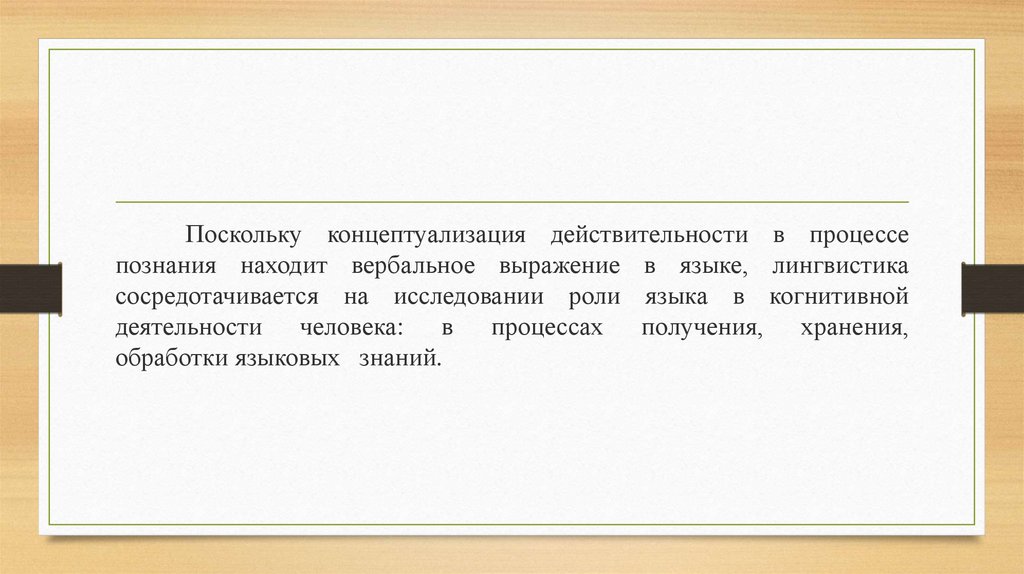 Поскольку концептуализация действительности в процессе познания находит вербальное выражение в языке, лингвистика сосредотачивается на исследовании роли языка в когнитивной деятельности человека: в процессах получения, хранения, обработки языковых знаний.